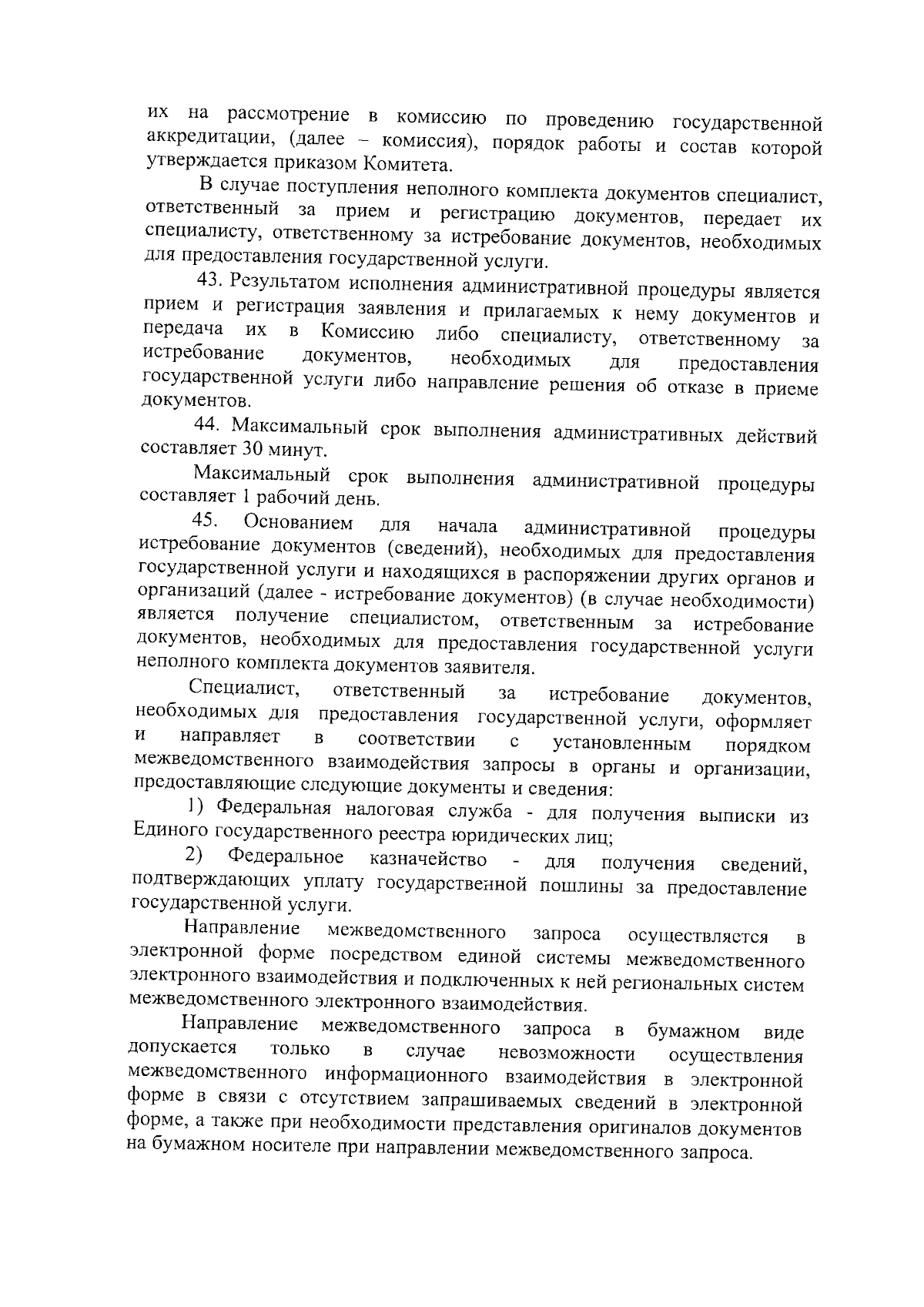 их на рассмотрение в комиссию по проведению государственной аккредитации, (далее – комиссия), порядок работы и состав которой утверждается приказом Комитета.

В случае поступления неполного комплекта документов специалист, ответственный за прием и регистрацию документов, передает их специалисту, ответственному за истребование документов, необходимых для предоставления государственной услуги.

43. Результатом исполнения административной процедуры является прием и регистрация заявления и прилагаемых к нему документов и передача их в Комиссию либо специалисту, ответственному за истребование документов, необходимых для предоставления государственной услуги либо направление решения об отказе в приеме документов.

44. Максимальный срок выполнения административных действий составляет 30 минут.

Максимальный срок выполнения административной процедуры составляет 1 рабочий день.

45. Основанием для начала административной процедуры истребование документов (сведений), необходимых для предоставления государственной услуги и находящихся в распоряжении других органов и организаций (далее - истребование документов) (в случае необходимости) является получение специалистом, ответственным за истребование документов, необходимых для предоставления государственной услуги неполного комплекта документов заявителя.

Специалист, ответственный за истребование документов, необходимых для предоставления государственной услуги, оформляет и направляет в соответствии с установленным порядком межведомственного взаимодействия запросы в органы и организации, предоставляющие следующие документы и сведения:

1) Федеральная налоговая служба - для получения выписки из Единого государственного реестра юридических лиц;

2) Федеральное казначейство - для получения сведений, подтверждающих уплату государственной пошлины за предоставление государственной услуги.

Направление межведомственного запроса осуществляется в электронной форме посредством единой системы межведомственного электронного взаимодействия и подключенных к ней региональных систем межведомственного электронного взаимодействия.

Направление межведомственного запроса в бумажном виде допускается только в случае невозможности осуществления межведомственного информационного взаимодействия в электронной форме в связи с отсутствием запрашиваемых сведений в электронной форме, а также при необходимости представления оригиналов документов на бумажном носителе при направлении межведомственного запроса.